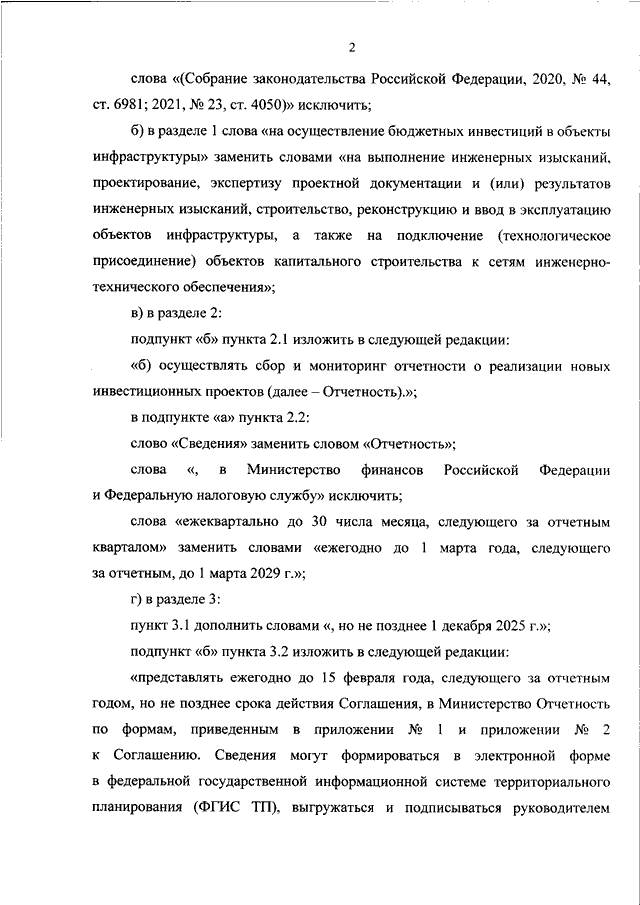 2

слова «(Собрание законодательства Российской Федерации, 2020, № 44, ст. 6981; 2021, № 23, ст. 4050)» исключить;

б) в разделе 1 слова «на осуществление бюджетных инвестиций в объекты инфраструктуры» заменить словами «на выполнение инженерных изысканий, проектирование, экспертизу проектной документации и (или) результатов инженерных изысканий, строительство, реконструкцию и ввод в эксплуатацию объектов инфраструктуры, а также на подключение (технологическое присоединение) объектов капитального строительства к сетям инженерно-технического обеспечения»;

в) в разделе 2:

подпункт «б» пункта 2.1 изложить в следующей редакции:

«б) осуществлять сбор и мониторинг отчетности о реализации новых инвестиционных проектов (далее – Отчетность).»;

в подпункте «а» пункта 2.2:

слово «Сведения» заменить словом «Отчетность»;

слова «, в Министерство финансов Российской Федерации и Федеральную налоговую службу» исключить;

слова «ежеквартально до 30 числа месяца, следующего за отчетным кварталом» заменить словами «ежегодно до 1 марта года, следующего за отчетным, до 1 марта 2029 г.»;

г) в разделе 3:

пункт 3.1 дополнить словами «, но не позднее 1 декабря 2025 г.»;

подпункт «б» пункта 3.2 изложить в следующей редакции:

«представлять ежегодно до 15 февраля года, следующего за отчетным годом, но не позднее срока действия Соглашения, в Министерство Отчетность по формам, приведенным в приложении № 1 и приложении № 2 к Соглашению. Сведения могут формироваться в электронной форме в федеральной государственной информационной системе территориального планирования (ФГИС ТП), выгружаться и подписываться руководителем